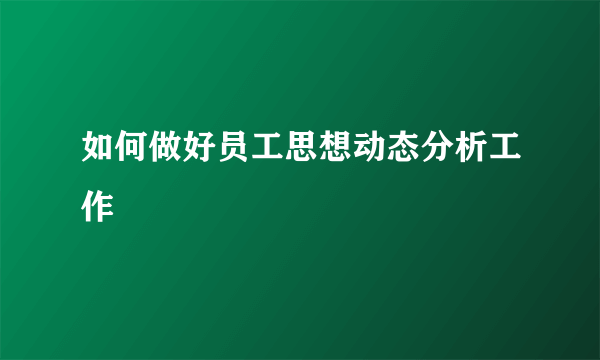 如何做好员工思想动态分析工作